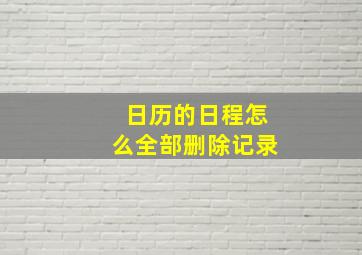 日历的日程怎么全部删除记录